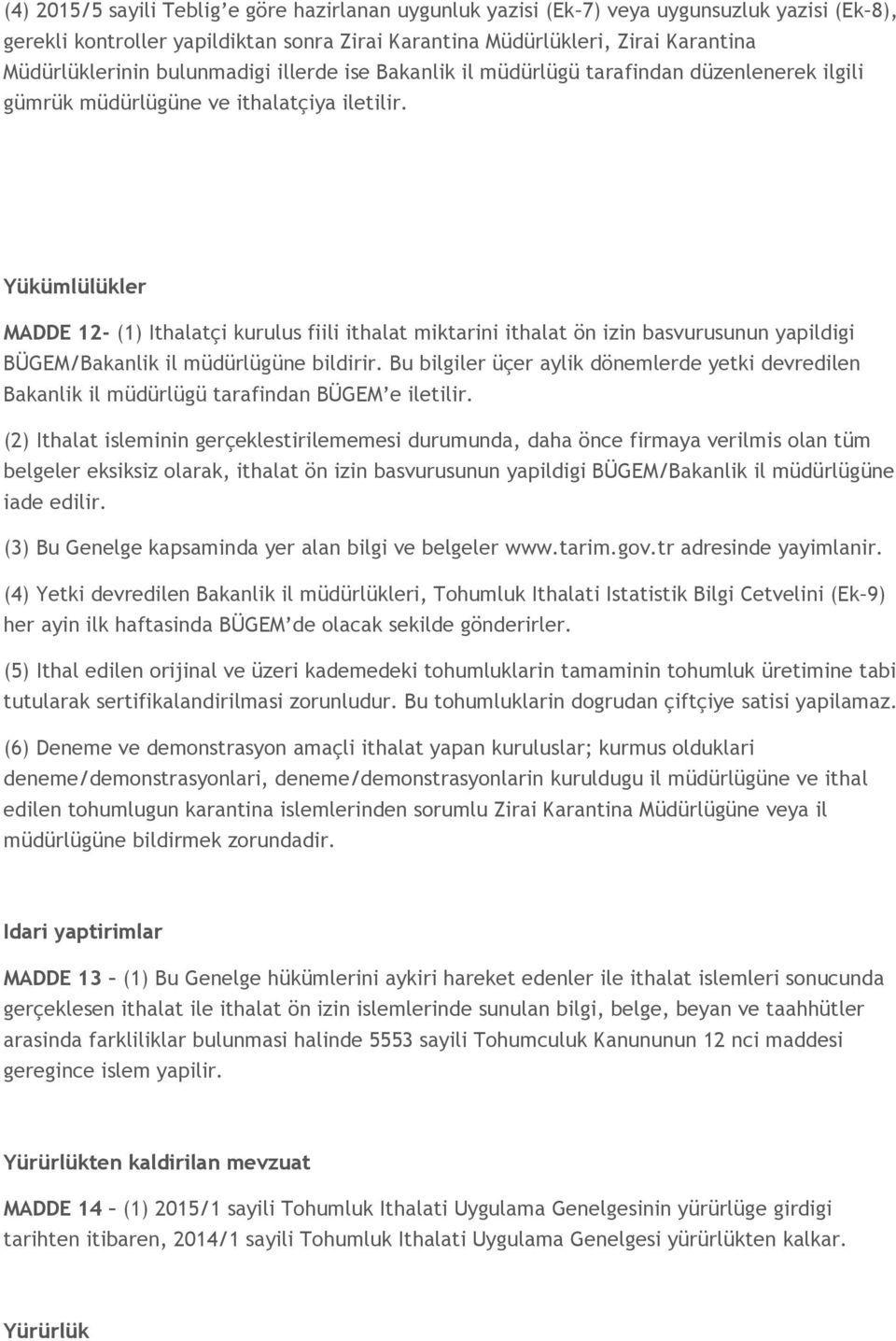 (4) 2015/5 sayili Teblig'e göre hazirlanan uygunluk yazisi (Ek-7) veya uygunsuzluk yazisi (Ek-8), gerekli kontroller yapildiktan sonra Zirai Karantina Müdürlükleri, Zirai Karantina Müdürlüklerinin bulunmadigi illerde ise Bakanlik il müdürlügü tarafindan düzenlenerek ilgili gümrük müdürlügüne ve ithalatçiya iletilir.

Yükümlülükler

MADDE 12- (1) Ithalatçi kurulus fiili ithalat miktarini ithalat ön izin basvurusunun yapildigi BÜGEM/Bakanlik il müdürlügüne bildirir. Bu bilgiler üçer aylik dönemlerde yetki devredilen Bakanlik il müdürlügü tarafindan BÜGEM'e iletilir.

(2) Ithalat isleminin gerçeklestirilememesi durumunda, daha önce firmaya verilmis olan tüm belgeler eksiksiz olarak, ithalat ön izin basvurusunun yapildigi BÜGEM/Bakanlik il müdürlügüne iade edilir.

(3) Bu Genelge kapsaminda yer alan bilgi ve belgeler www.tarim.gov.tr adresinde yayimlanir.

(4) Yetki devredilen Bakanlik il müdürlükleri, Tohumluk Ithalati Istatistik Bilgi Cetvelini (Ek-9) her ayin ilk haftasinda BÜGEM'de olacak sekilde gönderirler.

(5) Ithal edilen orijinal ve üzeri kademedeki tohumluklarin tamaminin tohumluk üretimine tabi tutularak sertifikalandirilmasi zorunludur. Bu tohumluklarin dogrudan çiftçiye satisi yapilamaz.

(6) Deneme ve demonstrasyon amaçli ithalat yapan kuruluslar; kurmus olduklari deneme/demonstrasyonlari, deneme/demonstrasyonlarin kuruldugu il müdürlügüne ve ithal edilen tohumlugun karantina islemlerinden sorumlu Zirai Karantina Müdürlügüne veya il müdürlügüne bildirmek zorundadir.

Idari yaptirimlar

MADDE 13 – (1) Bu Genelge hükümlerini aykiri hareket edenler ile ithalat islemleri sonucunda gerçeklesen ithalat ile ithalat ön izin islemlerinde sunulan bilgi, belge, beyan ve taahhütler arasinda farkliliklar bulunmasi halinde 5553 sayili Tohumculuk Kanununun 12 nci maddesi geregince islem yapilir.

Yürürlükten kaldirilan mevzuat

MADDE 14 – (1) 2015/1 sayili Tohumluk Ithalati Uygulama Genelgesinin yürürlüge girdigi tarihten itibaren, 2014/1 sayili Tohumluk Ithalati Uygulama Genelgesi yürürlükten kalkar.

Yürürlük